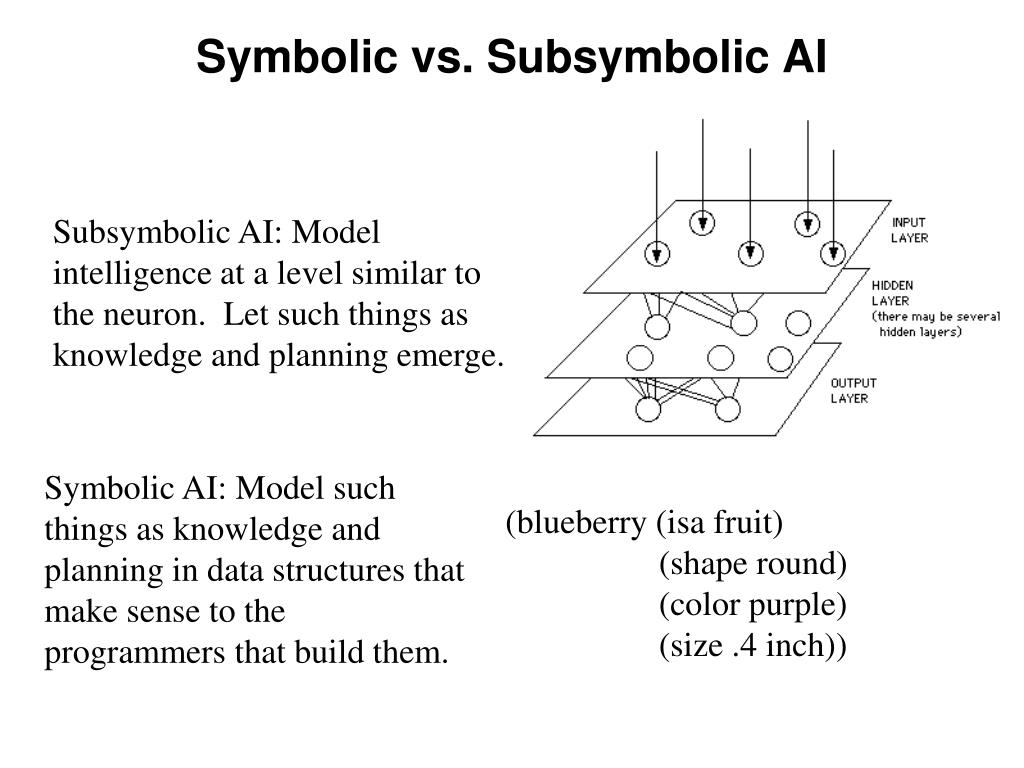 Symbolic vs. Subsymbolic AI

Subsymbolic AI: Model intelligence at a level similar to the neuron. Let such things as knowledge and planning emerge.

INPUT LAYER

HIDDEN LAYER (there may be several hidden layers)

OUTPUT LAYER

Symbolic AI: Model such things as knowledge and planning in data structures that make sense to the programmers that build them.

(blueberry (isa fruit)
(shape round)
(color purple)
(size .4 inch))